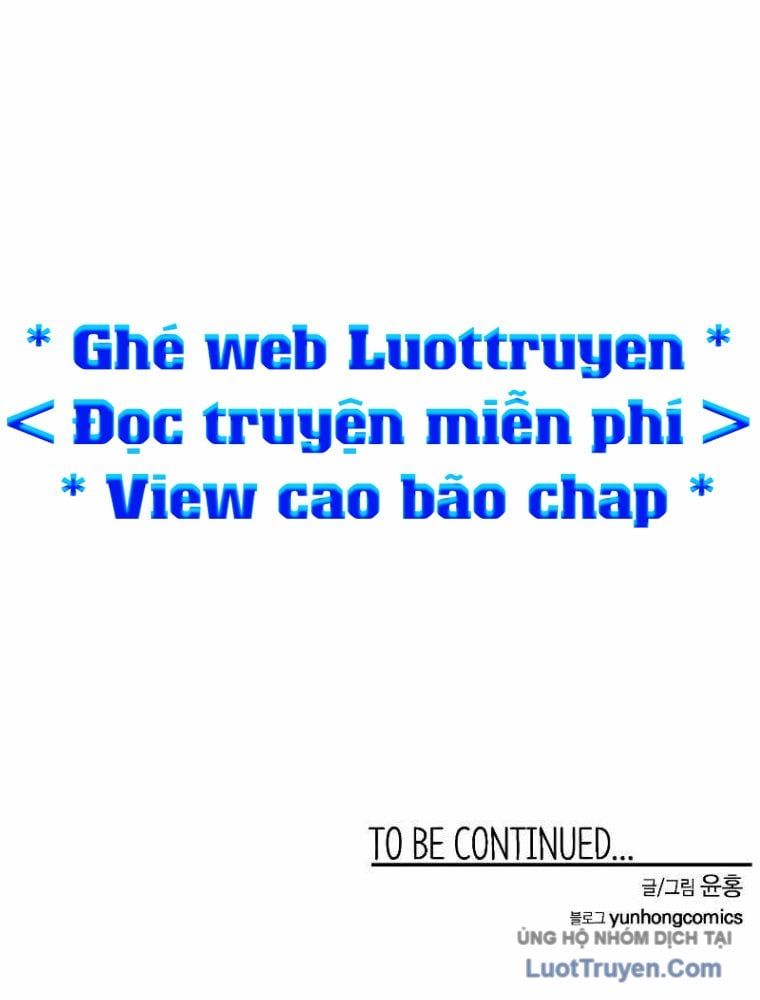 * Ghé web Luottruyen *
< Đọc truyện miễn phí >
* View cao bão chap *

TO BE CONTINUED...

글/그림 윤홍

블로그 yunhongcomics

ỦNG HỘ NHÓM DỊCH TẠI
LuotTruyen.Com